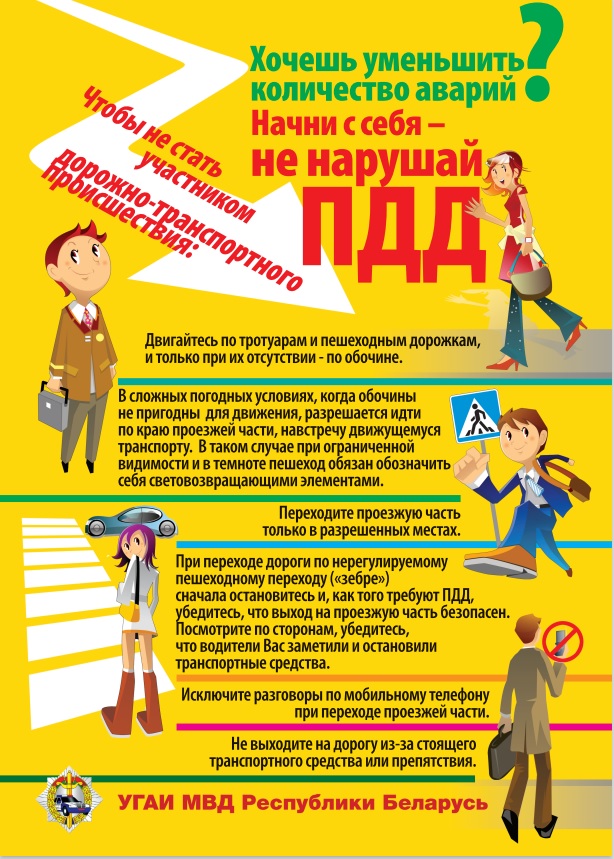 Хочешь уменьшить количество аварий?

Начни с себя – не нарушай ПДД

Чтобы не стать участником дорожно-транспортного происшествия:

Двигайтесь по тротуарам и пешеходным дорожкам, и только при их отсутствии - по обочине.

В сложных погодных условиях, когда обочины не пригодны для движения, разрешается идти по краю проезжей части, навстречу движущемуся транспорту. В таком случае при ограниченной видимости и в темноте пешеход обязан обозначить себя световозвращающими элементами.

Переходите проезжую часть только в разрешенных местах.

При переходе дороги по нерегулируемому пешеходному переходу («зебре») сначала остановитесь и, как того требуют ПДД, убедитесь, что выход на проезжую часть безопасен. Посмотрите по сторонам, убедитесь, что водители Вас заметили и остановили транспортные средства.

Исключите разговоры по мобильному телефону при переходе проезжей части.

Не выходите на дорогу из-за стоящего транспортного средства или препятствия.

УГАИ МВД Республики Беларусь